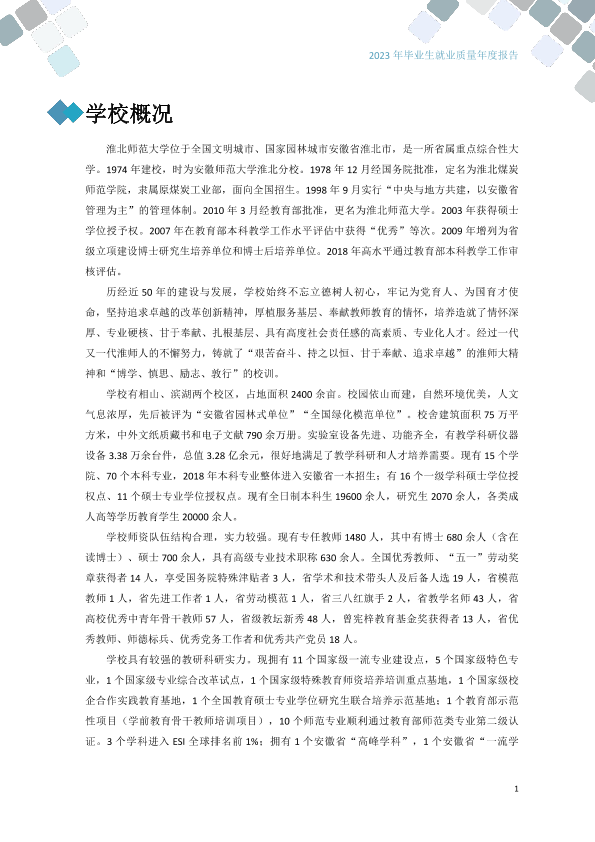 2023年毕业生就业质量年度报告

学校概况

淮北师范大学位于全国文明城市、国家园林城市安徽省淮北市，是一所省属重点综合性大学。1974年建校，时为安徽师范大学淮北分校。1978年12月经国务院批准，定名为淮北煤炭师范学院，隶属原煤炭工业部，面向全国招生。1998年9月实行“中央与地方共建，以安徽省管理为主”的管理体制。2010年3月经教育部批准，更名为淮北师范大学。2003年获得硕士学位授予权。2007年在教育部本科教学工作水平评估中获得“优秀”等次。2009年增列为省级立项建设博士研究生培养单位和博士后培养单位。2018年高水平通过教育部本科教学工作审核评估。

历经近50年的建设与发展，学校始终不忘立德树人初心，牢记为党育人、为国育才使命，坚持追求卓越的改革创新精神，厚植服务基层、奉献教师教育的情怀，培养造就了情怀深厚、专业硬核、甘于奉献、扎根基层、具有高度社会责任感的高素质、专业化人才。经过一代又一代淮师人的不懈努力，铸就了“艰苦奋斗、持之以恒、甘于奉献、追求卓越”的淮师大精神和“博学、慎思、励志、敦行”的校训。

学校有相山、滨湖两个校区，占地面积2400余亩。校园依山而建，自然环境优美，人文气息浓厚，先后被评为“安徽省园林式单位”“全国绿化模范单位”。校舍建筑面积75万平方米，中外文纸质藏书和电子文献790余万册。实验室设备先进、功能齐全，有教学科研仪器设备3.38万余台件，总值3.28亿余元，很好地满足了教学科研和人才培养需要。现有15个学院、70个本科专业，2018年本科专业整体进入安徽省一本招生；有16个一级学科硕士学位授权点、11个硕士专业学位授权点。现有全日制本科生19600余人，研究生2070余人，各类成人高等学历教育学生20000余人。

学校师资队伍结构合理，实力较强。现有专任教师1480人，其中有博士680余人（含在读博士）、硕士700余人，具有高级专业技术职称630余人。全国优秀教师、“五一”劳动奖章获得者14人，享受国务院特殊津贴者3人，省学术和技术带头人及后备人选19人，省模范教师1人，省先进工作者1人，省劳动模范1人，省三八红旗手2人，省教学名师43人，省高校优秀中青年骨干教师57人，省级教坛新秀48人，曾宪梓教育基金奖获得者13人，省优秀教师、师德标兵、优秀党务工作者和优秀共产党员18人。

学校具有较强的教研科研实力。现拥有11个国家级一流专业建设点，5个国家级特色专业，1个国家级专业综合改革试点，1个国家级特殊教育师资培养培训重点基地，1个国家级校企合作实践教育基地，1个全国教育硕士专业学位研究生联合培养示范基地；1个教育部示范性项目（学前教育骨干教师培训项目），10个师范专业顺利通过教育部师范类专业第二级认证。3个学科进入ESI全球排名前1%；拥有1个安徽省“高峰学科”，1个安徽省“一流学

1